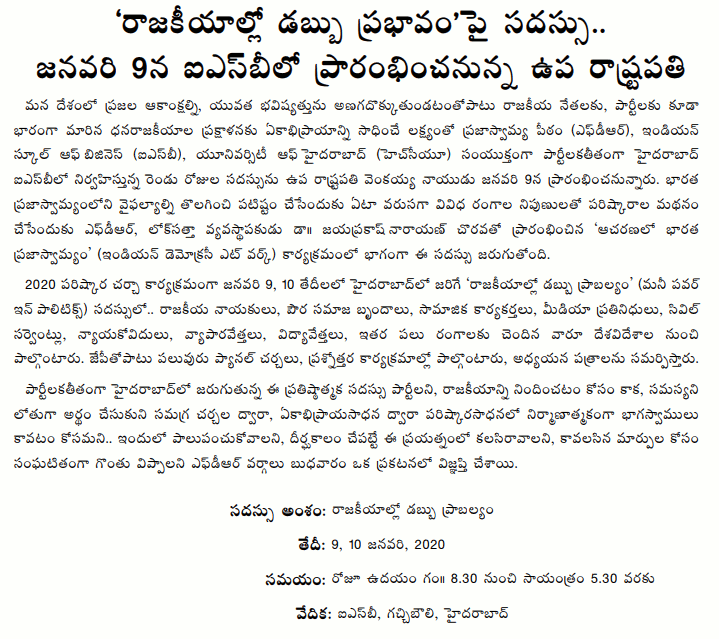 'రాజకీయాల్లో డబ్బు ప్రభావం'పై సదస్సు..
జనవరి 9న ఐఎస్‌బీలో ప్రారంభించనున్న ఉప రాష్ట్రపతి

మన దేశంలో ప్రజల ఆకాంక్షల్ని, యువత భవిష్యత్తును అణగదొక్కుతుండటంతోపాటు రాజకీయ నేతలకు, పార్టీలకు కూడా భారంగా మారిన ధనరాజకీయాల ప్రక్షాళనకు ఏకాభిప్రాయాన్ని సాధించే లక్ష్యంతో ప్రజాస్వామ్య పీఠం (ఎఫ్‌డీఆర్), ఇండియన్ స్కూల్ ఆఫ్ బిజినెస్ (ఐఎస్‌బీ), యూనివర్సిటీ ఆఫ్ హైదరాబాద్ (హెచ్‌సీయూ) సంయుక్తంగా పార్టీలకతీతంగా హైదరాబాద్ ఐఎస్‌బీలో నిర్వహిస్తున్న రెండు రోజుల సదస్సును ఉప రాష్ట్రపతి వెంకయ్య నాయుడు జనవరి 9న ప్రారంభించనున్నారు. భారత ప్రజాస్వామ్యంలోని వైఫల్యాల్ని తొలగించి పటిష్టం చేసేందుకు ఏటా వరుసగా వివిధ రంగాల నిపుణులతో పరిష్కారాల మథనం చేసేందుకు ఎఫ్‌డీఆర్, లోక్‌సత్తా వ్యవస్థాపకుడు డా॥ జయప్రకాష్ నారాయణ్ చొరవతో ప్రారంభించిన 'ఆచరణలో భారత ప్రజాస్వామ్యం' (ఇండియన్ డెమోక్రసీ ఎట్ వర్క్) కార్యక్రమంలో భాగంగా ఈ సదస్సు జరుగుతోంది.

2020 పరిష్కార చర్చా కార్యక్రమంగా జనవరి 9, 10 తేదీలలో హైదరాబాద్‌లో జరిగే 'రాజకీయాల్లో డబ్బు ప్రాబల్యం' (మనీ పవర్ ఇన్ పాలిటిక్స్) సదస్సులో.. రాజకీయ నాయకులు, పౌర సమాజ బృందాలు, సామాజిక కార్యకర్తలు, మీడియా ప్రతినిధులు, సివిల్ సర్వెంట్లు, న్యాయకోవిదులు, వ్యాపారవేత్తలు, విద్యావేత్తలు, ఇతర పలు రంగాలకు చెందిన వారూ దేశవిదేశాల నుంచి పాల్గొంటారు. జేపీతోపాటు పలువురు ప్యానల్ చర్చలు, ప్రశ్నోత్తర కార్యక్రమాల్లో పాల్గొంటారు, అధ్యయన పత్రాలను సమర్పిస్తారు.

పార్టీలకతీతంగా హైదరాబాద్‌లో జరుగుతున్న ఈ ప్రతిష్ఠాత్మక సదస్సు పార్టీలని, రాజకీయాన్ని నిందించటం కోసం కాక, సమస్యని లోతుగా అర్థం చేసుకుని సమగ్ర చర్చల ద్వారా, ఏకాభిప్రాయసాధన ద్వారా పరిష్కారసాధనలో నిర్మాణాత్మకంగా భాగస్వాములు కావటం కోసమని.. ఇందులో పాలుపంచుకోవాలని, దీర్ఘకాలం చేపట్టే ఈ ప్రయత్నంలో కలసిరావాలని, కావలసిన మార్పుల కోసం సంఘటితంగా గొంతు విప్పాలని ఎఫ్‌డీఆర్ వర్గాలు బుధవారం ఒక ప్రకటనలో విజ్ఞప్తి చేశాయి.

సదస్సు అంశం: రాజకీయాల్లో డబ్బు ప్రాబల్యం

తేదీ: 9, 10 జనవరి, 2020

సమయం: రోజూ ఉదయం గం॥ 8.30 నుంచి సాయంత్రం 5.30 వరకు

వేదిక: ఐఎస్‌బీ, గచ్చిబౌలి, హైదరాబాద్